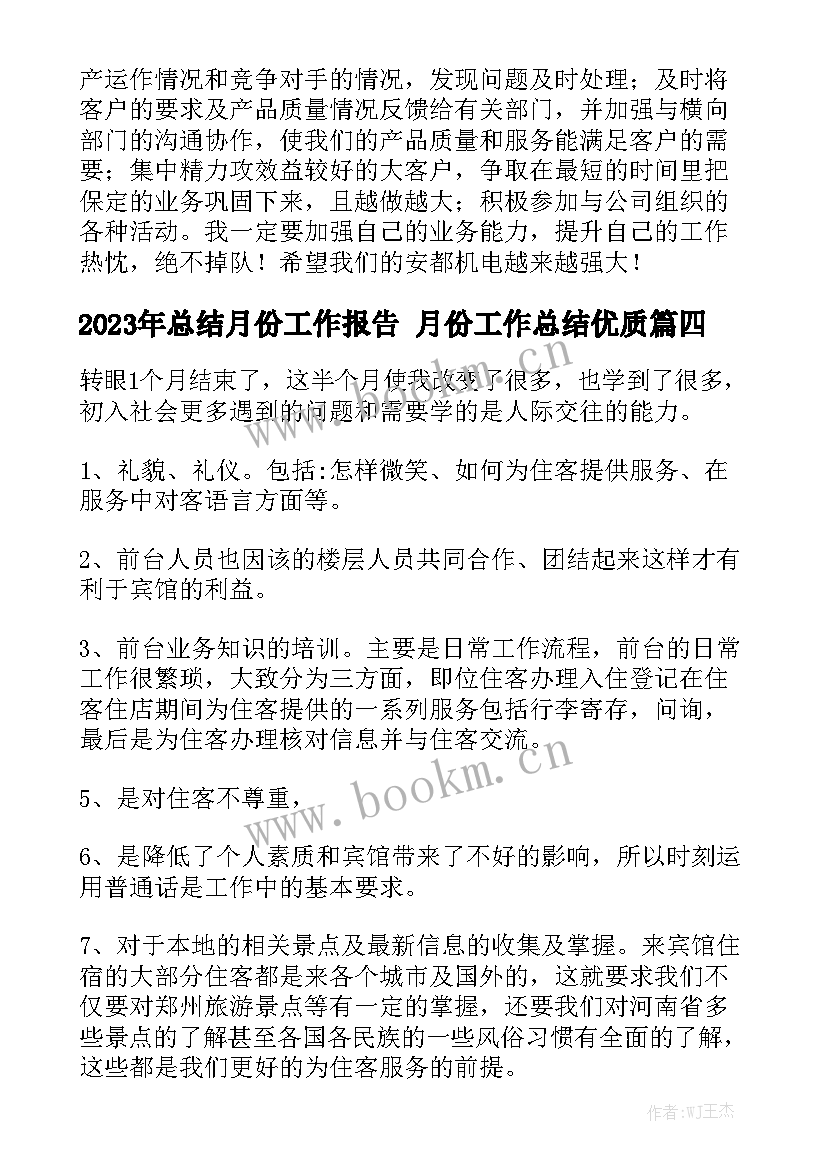 产运作情况和竞争对手的情况，发现问题及时处理；及时将客户的要求及产品质量情况反馈给有关部门，并加强与横向部门的沟通协作，使我们的产品质量和服务能满足客户的需要；集中精力攻效益较好的大客户，争取在最短的时间里把保定的业务巩固下来，且越做越大；积极参加与公司组织的各种活动。我一定要加强自己的业务能力，提升自己的工作热忱，绝不掉队！希望我们的安都机电越来越强大！

2023年总结月份工作报告 月份工作总结优质篇四

转眼1个月结束了，这半个月使我改变了很多，也学到了很多，初入社会更多遇到的问题和需要学的是人际交往的能力。

1、礼貌、礼仪。包括:怎样微笑、如何为住客提供服务、在服务中对客语言方面等。

2、前台人员也因该的楼层人员共同合作、团结起来这样才有利于宾馆的利益。

3、前台业务知识的培训。主要是日常工作流程，前台的日常工作很繁琐，大致分为三方面，即位住客办理入住登记在住客住店期间为住客提供的一系列服务包括行李寄存，问询，最后是为住客办理核对信息并与住客交流。

5、是对住客不尊重，

6、是降低了个人素质和宾馆带来了不好的影响，所以时刻运用普通话是工作中的基本要求。

7、对于本地的相关景点及最新信息的收集及掌握。来宾馆住宿的大部分住客都是来各个城市及国外的，这就要求我们不仅要对郑州旅游景点等有一定的掌握，还要我们对河南省多些景点的了解甚至各国各民族的一些风俗习惯有全面的了解，这些都是我们更好的为住客服务的前提。

www.bookm.cn

www.bookm.cn

作者:WJ王杰